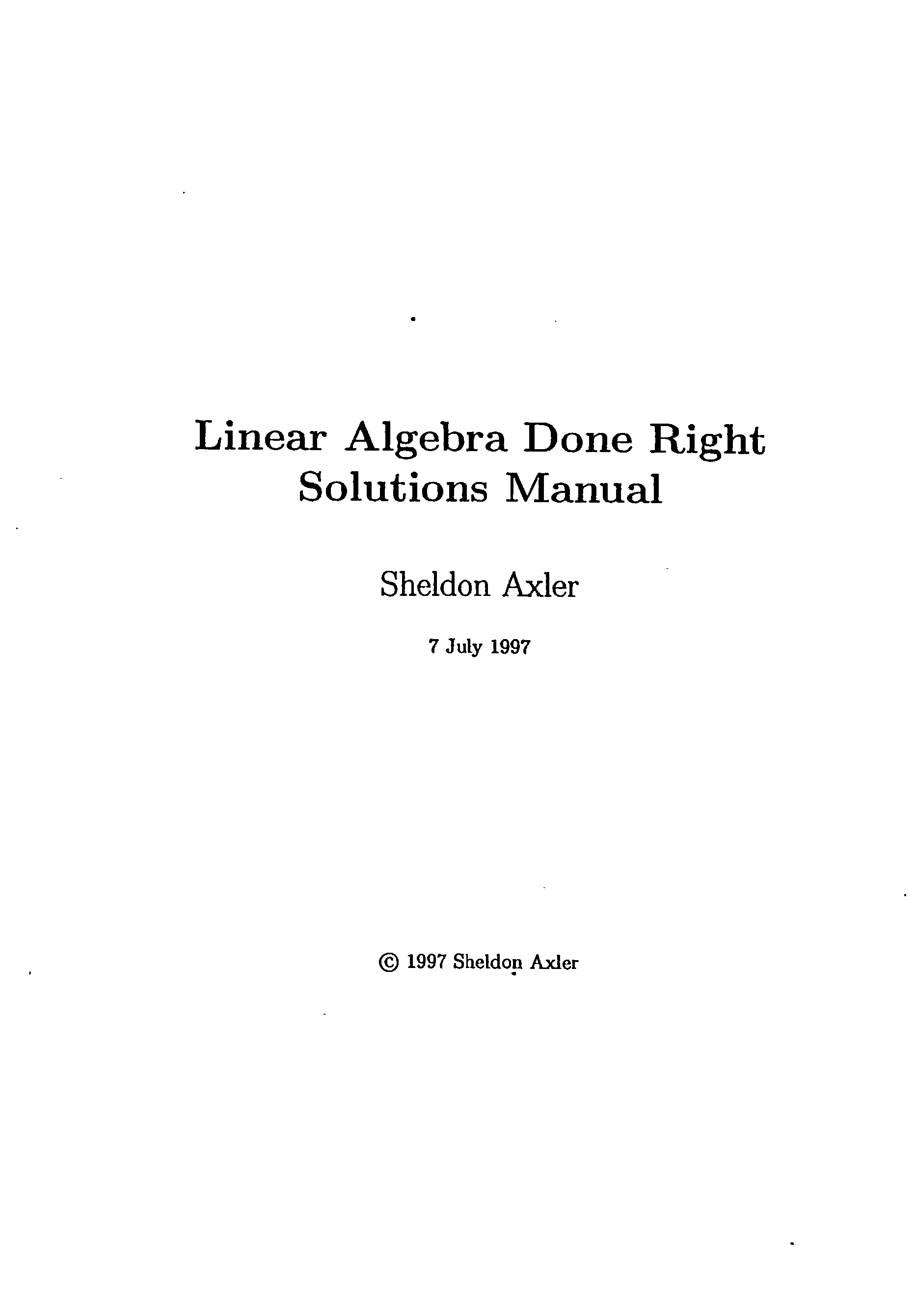 Linear Algebra Done Right
Solutions Manual

Sheldon Axler

7 July 1997

© 1997 Sheldon Axler